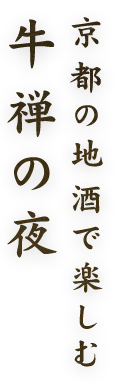 京都の地酒で楽しむ

牛禅の夜